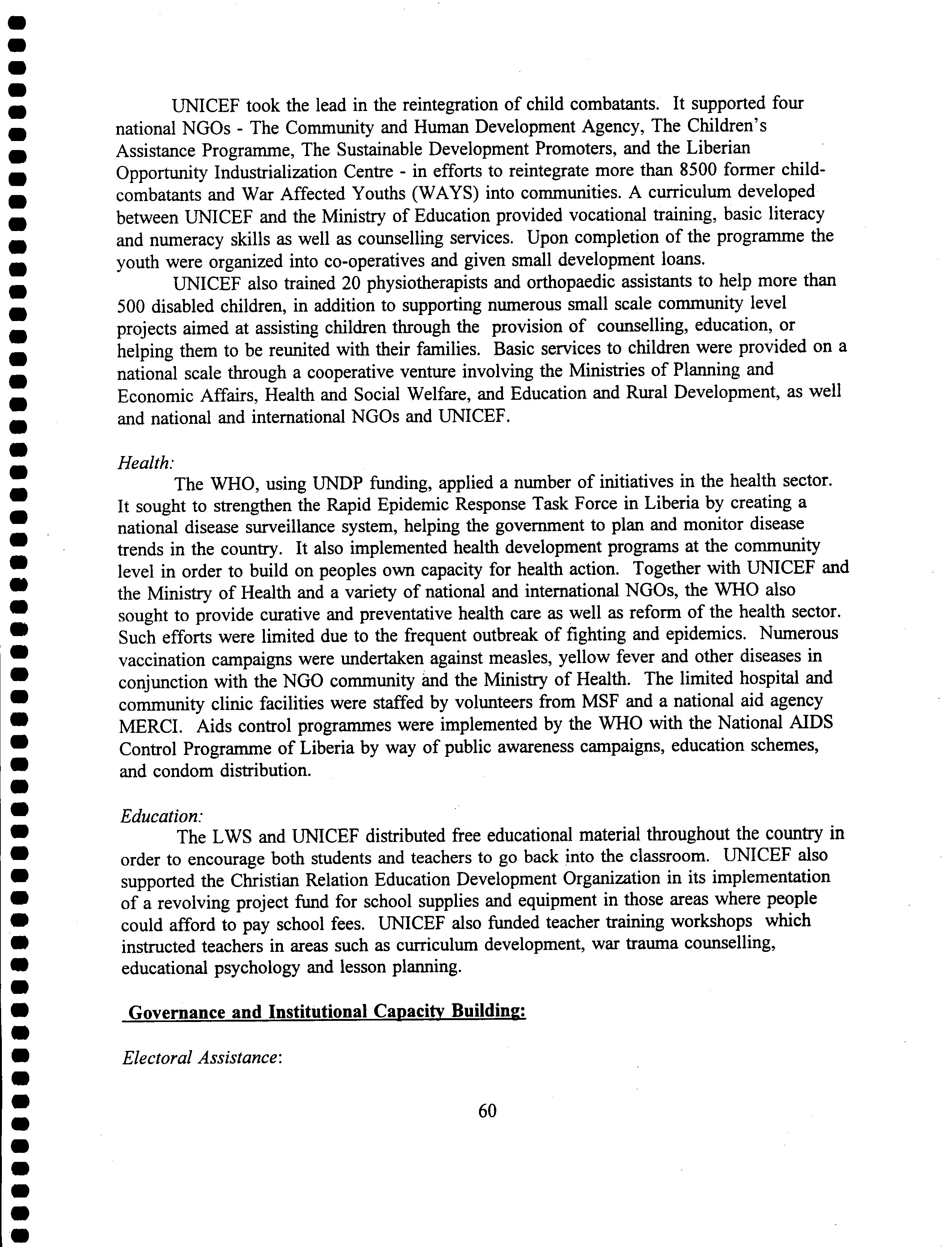 UNICEF took the lead in the reintegration of child combatants. It supported four national NGOs - The Community and Human Development Agency, The Children's Assistance Programme, The Sustainable Development Promoters, and the Liberian Opportunity Industrialization Centre - in efforts to reintegrate more than 8500 former child-combatants and War Affected Youths (WAYS) into communities. A curriculum developed between UNICEF and the Ministry of Education provided vocational training, basic literacy and numeracy skills as well as counselling services. Upon completion of the programme the youth were organized into co-operatives and given small development loans.

UNICEF also trained 20 physiotherapists and orthopaedic assistants to help more than 500 disabled children, in addition to supporting numerous small scale community level projects aimed at assisting children through the provision of counselling, education, or helping them to be reunited with their families. Basic services to children were provided on a national scale through a cooperative venture involving the Ministries of Planning and Economic Affairs, Health and Social Welfare, and Education and Rural Development, as well and national and international NGOs and UNICEF.

Health:

The WHO, using UNDP funding, applied a number of initiatives in the health sector. It sought to strengthen the Rapid Epidemic Response Task Force in Liberia by creating a national disease surveillance system, helping the government to plan and monitor disease trends in the country. It also implemented health development programs at the community level in order to build on peoples own capacity for health action. Together with UNICEF and the Ministry of Health and a variety of national and international NGOs, the WHO also sought to provide curative and preventative health care as well as reform of the health sector. Such efforts were limited due to the frequent outbreak of fighting and epidemics. Numerous vaccination campaigns were undertaken against measles, yellow fever and other diseases in conjunction with the NGO community and the Ministry of Health. The limited hospital and community clinic facilities were staffed by volunteers from MSF and a national aid agency MERCI. Aids control programmes were implemented by the WHO with the National AIDS Control Programme of Liberia by way of public awareness campaigns, education schemes, and condom distribution.

Education:

The LWS and UNICEF distributed free educational material throughout the country in order to encourage both students and teachers to go back into the classroom. UNICEF also supported the Christian Relation Education Development Organization in its implementation of a revolving project fund for school supplies and equipment in those areas where people could afford to pay school fees. UNICEF also funded teacher training workshops which instructed teachers in areas such as curriculum development, war trauma counselling, educational psychology and lesson planning.

Governance and Institutional Capacity Building:

Electoral Assistance:

60